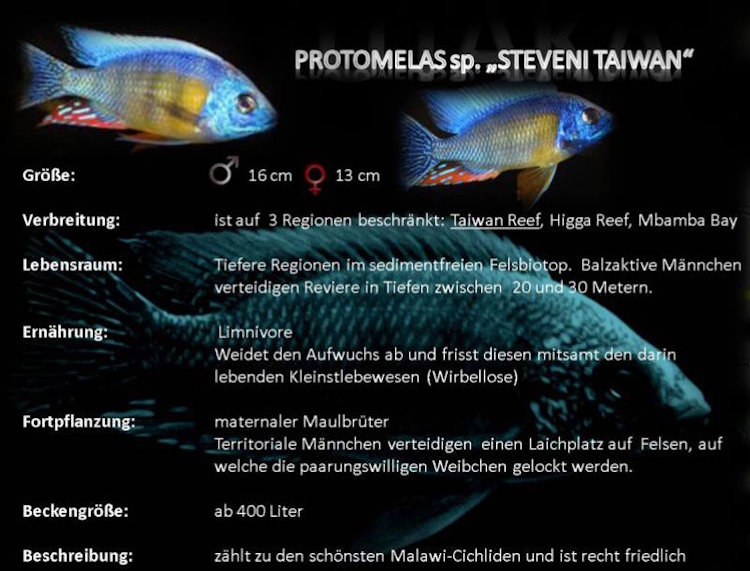 PROTOMELAS sp. „STEVENI TAIWAN“

Größe:
♂ 16 cm ♀ 13 cm

Verbreitung:
ist auf 3 Regionen beschränkt: Taiwan Reef, Higga Reef, Mbamba Bay

Lebensraum:
Tiefere Regionen im sedimentfreien Felsbiotop. Balzaktive Männchen verteidigen Reviere in Tiefen zwischen 20 und 30 Metern.

Ernährung:
Limnivore
Weidet den Aufwuchs ab und frisst diesen mitsamt den darin lebenden Kleinstlebewesen (Wirbellose)

Fortpflanzung:
maternaler Maulbrüter
Territoriale Männchen verteidigen einen Laichplatz auf Felsen, auf welche die paarungswilligen Weibchen gelockt werden.

Beckengröße:
ab 400 Liter

Beschreibung:
zählt zu den schönsten Malawi-Cichliden und ist recht friedlich